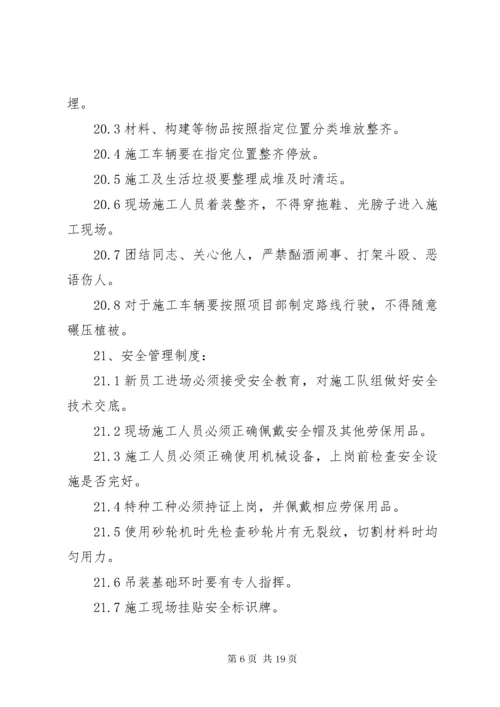 埋。

20.3 材料、构建等物品按照指定位置分类堆放整齐。

20.4 施工车辆要在指定位置整齐停放。

20.5 施工及生活垃圾要整理成堆及时清运。

20.6 现场施工人员着装整齐，不得穿拖鞋、光膀子进入施工现场。

20.7 团结同志、关心他人，严禁酗酒闹事、打架斗殴、恶语伤人。

20.8 对于施工车辆要按照项目部制定路线行驶，不得随意碾压植被。

21、安全管理制度：

21.1 新员工进场必须接受安全教育，对施工队组做好安全技术交底。

21.2 现场施工人员必须正确佩戴安全帽及其他劳保用品。

21.3 施工人员必须正确使用机械设备，上岗前检查安全设施是否完好。

21.4 特种工种必须持证上岗，并佩戴相应劳保用品。

21.5 使用砂轮机时先检查砂轮片有无裂纹，切割材料时均匀用力。

21.6 吊装基础环时要有专人指挥。

21.7 施工现场挂贴安全标识牌。

第 6 页 共 19 页